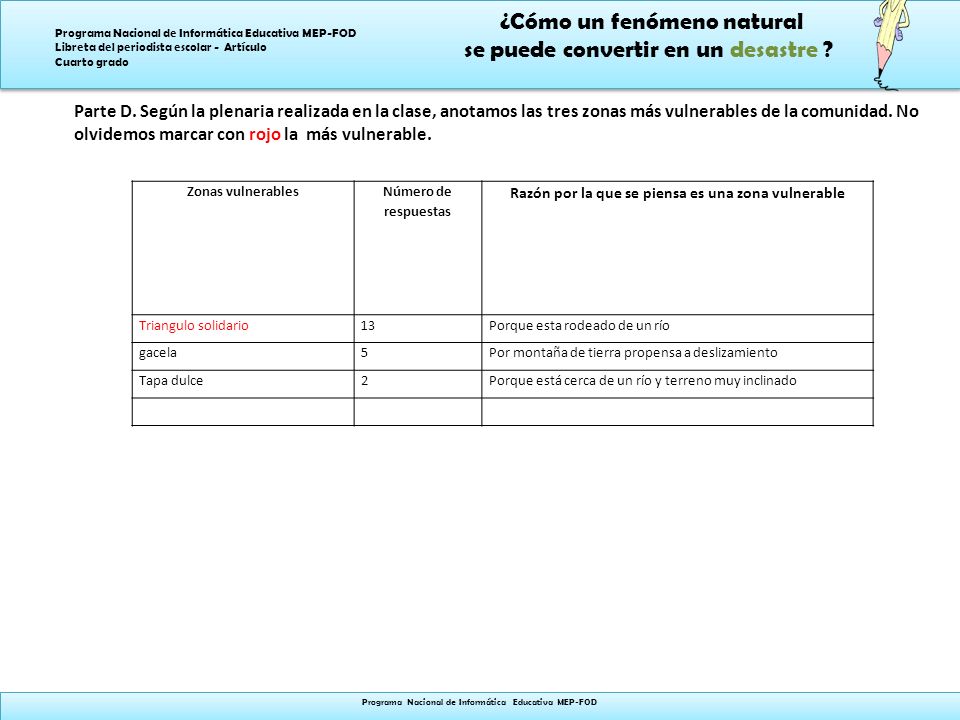 Programa Nacional de Informática Educativa MEP-FOD
Libreta del periodista escolar - Artículo
Cuarto grado

¿Cómo un fenómeno natural
se puede convertir en un desastre ?

Parte D. Según la plenaria realizada en la clase, anotamos las tres zonas más vulnerables de la comunidad. No olvidemos marcar con rojo la más vulnerable.

| Zonas vulnerables | Número de respuestas | Razón por la que se piensa es una zona vulnerable |
|---|---|---|
| Triangulo solidario | 13 | Porque esta rodeado de un río |
| gacela | 5 | Por montaña de tierra propensa a deslizamiento |
| Tapa dulce | 2 | Porque está cerca de un río y terreno muy inclinado |
| | | |

Programa Nacional de Informática Educativa MEP-FOD